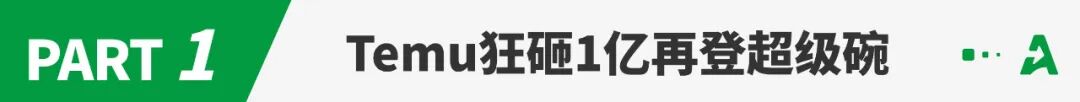 PART 1

Temu狂砸1亿再登超级碗

A